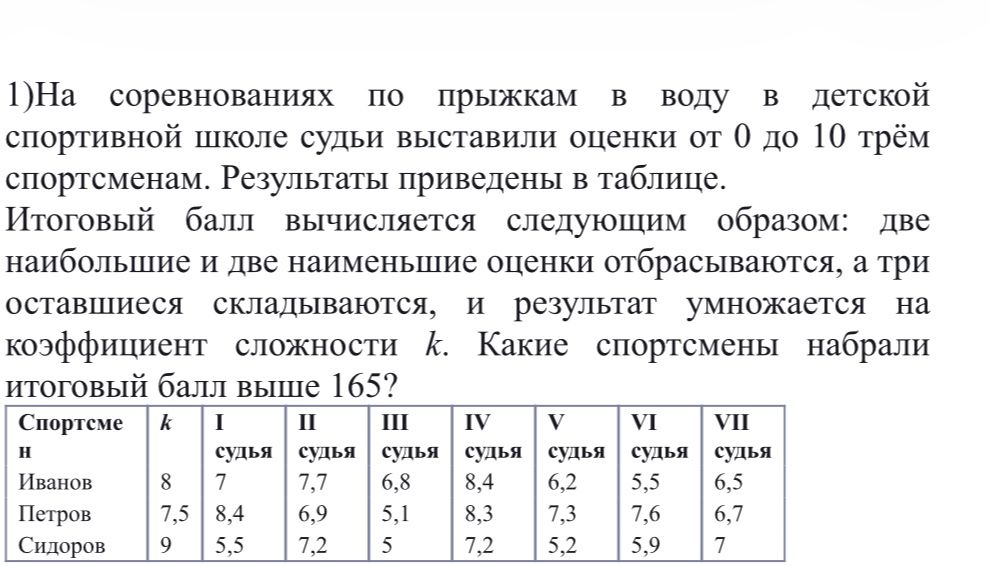 1)На соревнованиях по прыжкам в воду в детской спортивной школе судьи выставили оценки от 0 до 10 трём спортсменам. Результаты приведены в таблице.

Итоговый балл вычисляется следующим образом: две наибольшие и две наименьшие оценки отбрасываются, а три оставшиеся складываются, и результат умножается на коэффициент сложности k. Какие спортсмены набрали итоговый балл выше 165?

| Спортсмен | k | I судья | II судья | III судья | IV судья | V судья | VI судья | VII судья |
|---|---|---|---|---|---|---|---|---|
| Иванов | 8 | 7 | 7,7 | 6,8 | 8,4 | 6,2 | 5,5 | 6,5 |
| Петров | 7,5 | 8,4 | 6,9 | 5,1 | 8,3 | 7,3 | 7,6 | 6,7 |
| Сидоров | 9 | 5,5 | 7,2 | 5 | 7,2 | 5,2 | 5,9 | 7 |